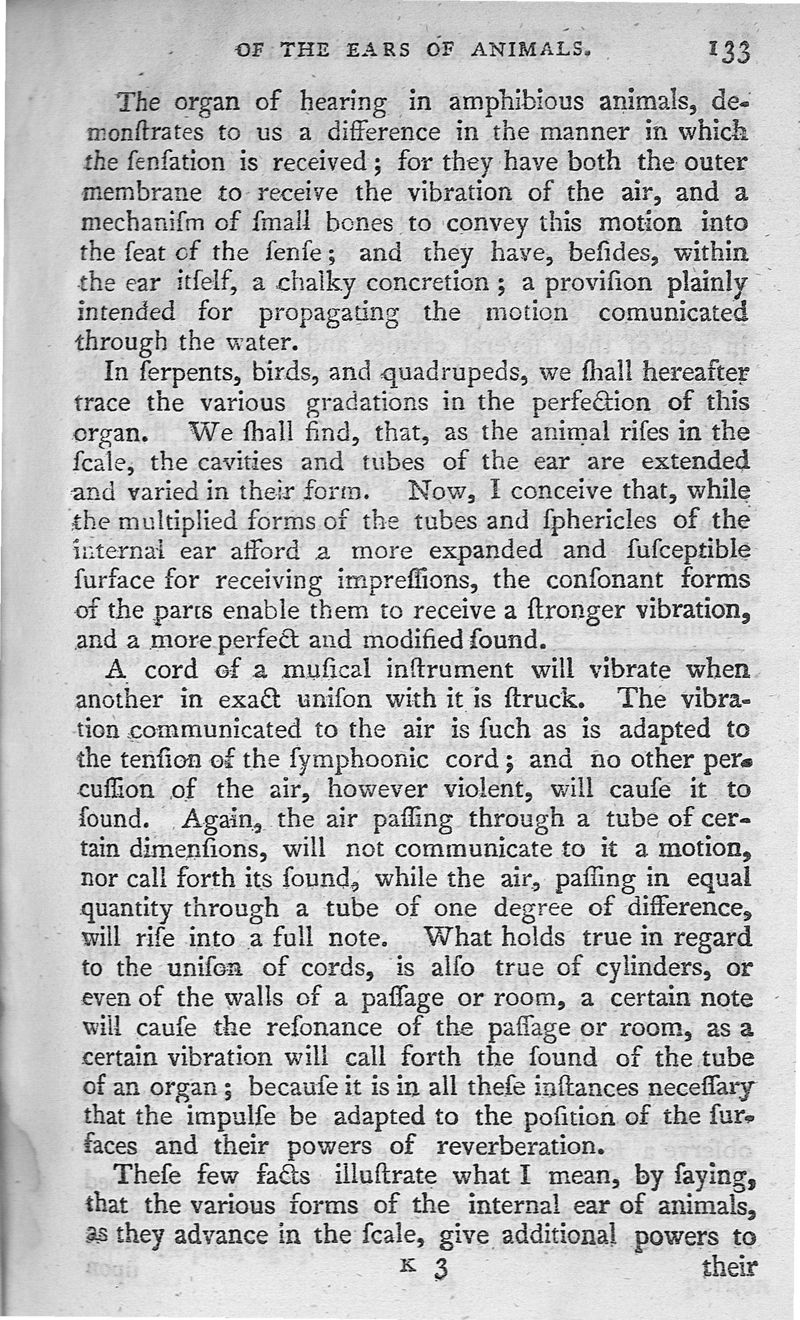 OF THE EARS OF ANIMALS. 133

The organ of hearing in amphibious animals, demonſtrates to us a difference in the manner in which the ſenſation is received; for they have both the outer membrane to receive the vibration of the air, and a mechaniſm of ſmall bones to convey this motion into the ſeat of the ſenſe; and they have, beſides, within the ear itſelf, a chalky concretion; a proviſion plainly intended for propagating the motion comunicated through the water.

In ſerpents, birds, and quadrupeds, we ſhall hereafter trace the various gradations in the perfection of this organ. We ſhall find, that, as the animal riſes in the ſcale, the cavities and tubes of the ear are extended and varied in their form. Now, I conceive that, while the multiplied forms of the tubes and ſphericles of the internal ear afford a more expanded and ſuſceptible ſurface for receiving impreſſions, the conſonant forms of the parts enable them to receive a ſtronger vibration, and a more perfect and modified ſound.

A cord of a muſical inſtrument will vibrate when another in exact uniſon with it is ſtruck. The vibration communicated to the air is ſuch as is adapted to the tenſion of the ſymphoonic cord; and no other percuſſion of the air, however violent, will cauſe it to ſound. Again, the air paſſing through a tube of certain dimenſions, will not communicate to it a motion, nor call forth its ſound, while the air, paſſing in equal quantity through a tube of one degree of difference, will riſe into a full note. What holds true in regard to the uniſon of cords, is alſo true of cylinders, or even of the walls of a paſſage or room, a certain note will cauſe the reſonance of the paſſage or room, as a certain vibration will call forth the ſound of the tube of an organ; becauſe it is in all theſe inſtances neceſſary that the impulſe be adapted to the poſition of the ſurfaces and their powers of reverberation.

Theſe few facts illuſtrate what I mean, by ſaying, that the various forms of the internal ear of animals, as they advance in the ſcale, give additional powers to

K 3 their